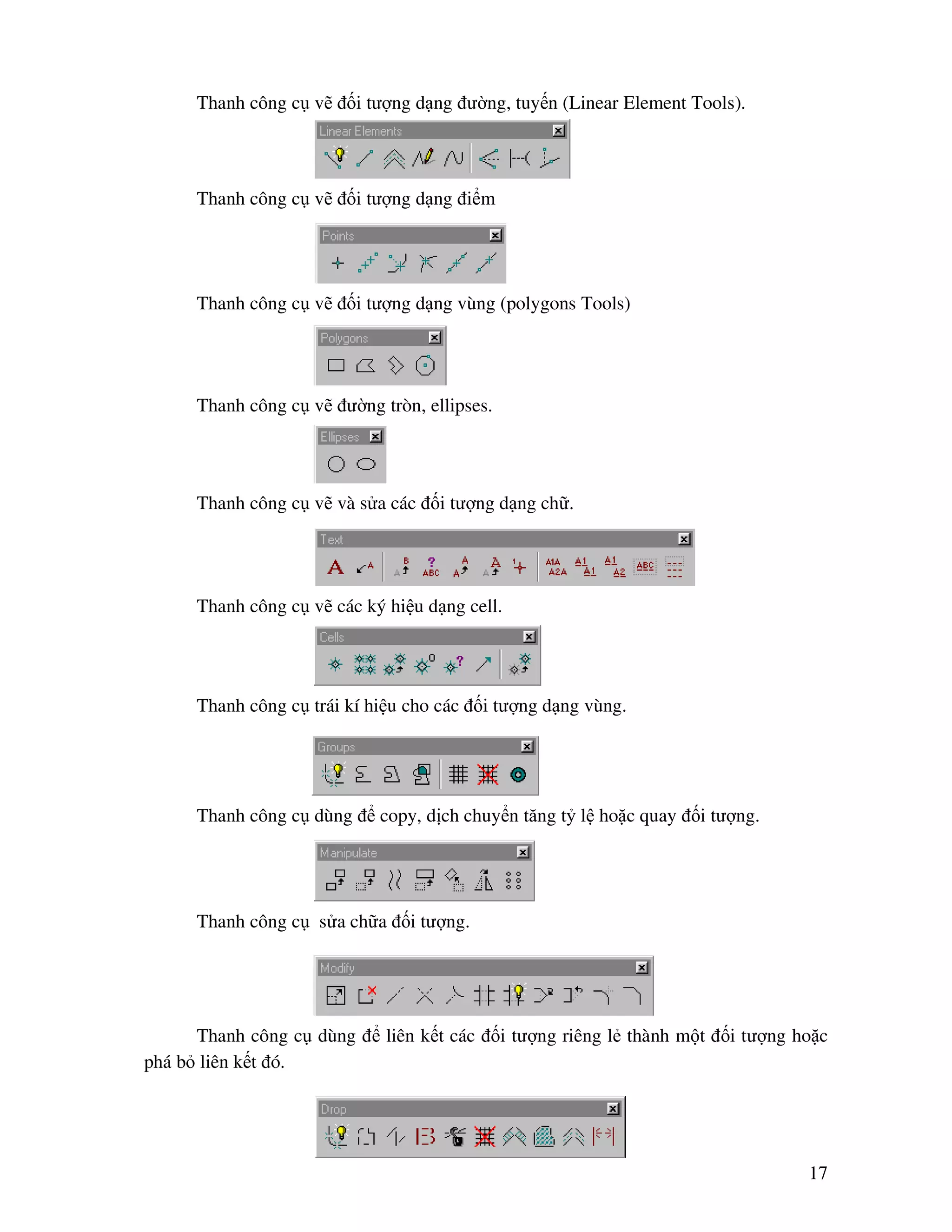 Thanh công cụ vẽ đối tượng dạng đường, tuyến (Linear Element Tools).

Linear Elements

Thanh công cụ vẽ đối tượng dạng điểm

Points

Thanh công cụ vẽ đối tượng dạng vùng (polygons Tools)

Polygons

Thanh công cụ vẽ đường tròn, ellipses.

Ellipses

Thanh công cụ vẽ và sửa các đối tượng dạng chữ.

Text

Thanh công cụ vẽ các ký hiệu dạng cell.

Cells

Thanh công cụ trái kí hiệu cho các đối tượng dạng vùng.

Groups

Thanh công cụ dùng để copy, dịch chuyển tăng tỷ lệ hoặc quay đối tượng.

Manipulate

Thanh công cụ  sửa chữa đối tượng.

Modify

Thanh công cụ dùng để liên kết các đối tượng riêng lẻ thành một đối tượng hoặc phá bỏ liên kết đó.

Drop

17